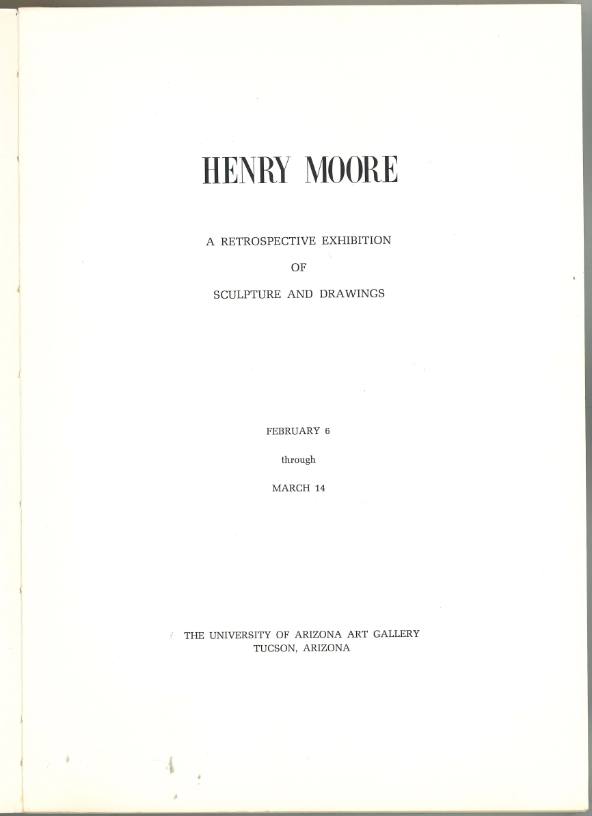 HENRY MOORE

A RETROSPECTIVE EXHIBITION

OF

SCULPTURE AND DRAWINGS

FEBRUARY 6

through

MARCH 14

THE UNIVERSITY OF ARIZONA ART GALLERY
TUCSON, ARIZONA